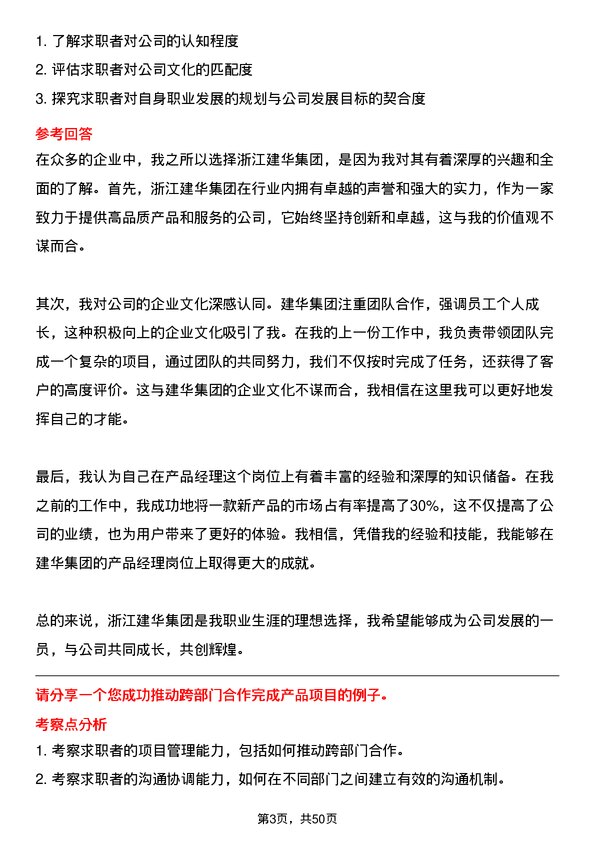 1. 了解求职者对公司的认知程度
2. 评估求职者对公司文化的匹配度
3. 探究求职者对自身职业发展的规划与公司发展目标的契合度

参考回答

在众多的企业中，我之所以选择浙江建华集团，是因为我对其有着深厚的兴趣和全面的了解。首先，浙江建华集团在行业内拥有卓越的声誉和强大的实力，作为一家致力于提供高品质产品和服务的公司，它始终坚持创新和卓越，这与我的价值观不谋而合。

其次，我对公司的企业文化深感认同。建华集团注重团队合作，强调员工个人成长，这种积极向上的企业文化吸引了我。在我的上一份工作中，我负责带领团队完成一个复杂的项目，通过团队的共同努力，我们不仅按时完成了任务，还获得了客户的高度评价。这与建华集团的企业文化不谋而合，我相信在这里我可以更好地发挥自己的才能。

最后，我认为自己在产品经理这个岗位上有着丰富的经验和深厚的知识储备。在我之前的工作中，我成功地将一款新产品的市场占有率提高了30%，这不仅提高了公司的业绩，也为用户带来了更好的体验。我相信，凭借我的经验和技能，我能够在建华集团的产品经理岗位上取得更大的成就。

总的来说，浙江建华集团是我职业生涯的理想选择，我希望能够成为公司发展的一员，与公司共同成长，共创辉煌。

请分享一个您成功推动跨部门合作完成产品项目的例子。

考察点分析

1. 考察求职者的项目管理能力，包括如何推动跨部门合作。
2. 考察求职者的沟通协调能力，如何在不同部门之间建立有效的沟通机制。

第3页，共50页